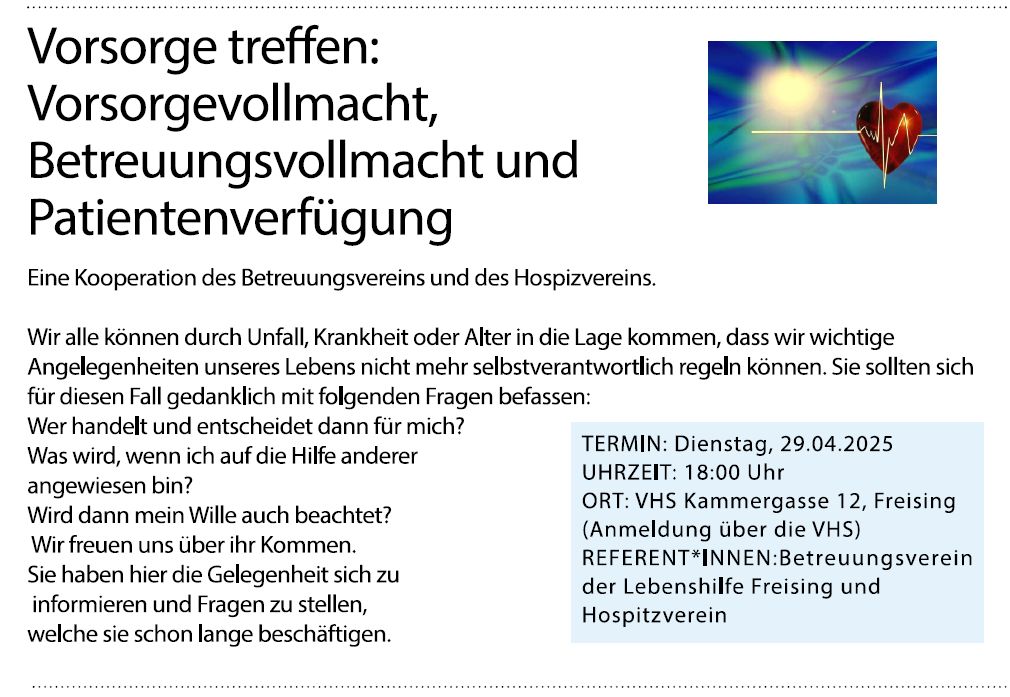 Vorsorge treffen: Vorsorgevollmacht, Betreuungsvollmacht und Patientenverfügung

Eine Kooperation des Betreuungsvereins und des Hospizvereins.

Wir alle können durch Unfall, Krankheit oder Alter in die Lage kommen, dass wir wichtige Angelegenheiten unseres Lebens nicht mehr selbstverantwortlich regeln können. Sie sollten sich für diesen Fall gedanklich mit folgenden Fragen befassen:
Wer handelt und entscheidet dann für mich?
Was wird, wenn ich auf die Hilfe anderer angewiesen bin?
Wird dann mein Wille auch beachtet?
Wir freuen uns über ihr Kommen.
Sie haben hier die Gelegenheit sich zu informieren und Fragen zu stellen, welche sie schon lange beschäftigen.

TERMIN: Dienstag, 29.04.2025
UHRZEIT: 18:00 Uhr
ORT: VHS Kammergasse 12, Freising (Anmeldung über die VHS)
REFERENT*INNEN:Betreuungsverein der Lebenshilfe Freising und Hospitzverein